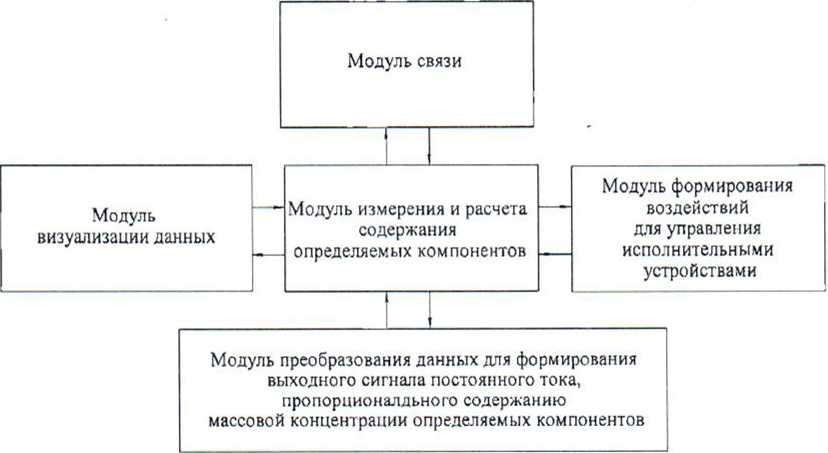 Модуль связи

Модуль визуализации данных

Модуль измерения и расчета содержания определяемых компонентов

Модуль формирования воздействий для управления исполнительными устройствами

Модуль преобразования данных для формирования выходного сигнала постоянного тока, пропорционалдьного содержанию массовой концентрации определяемых компонентов